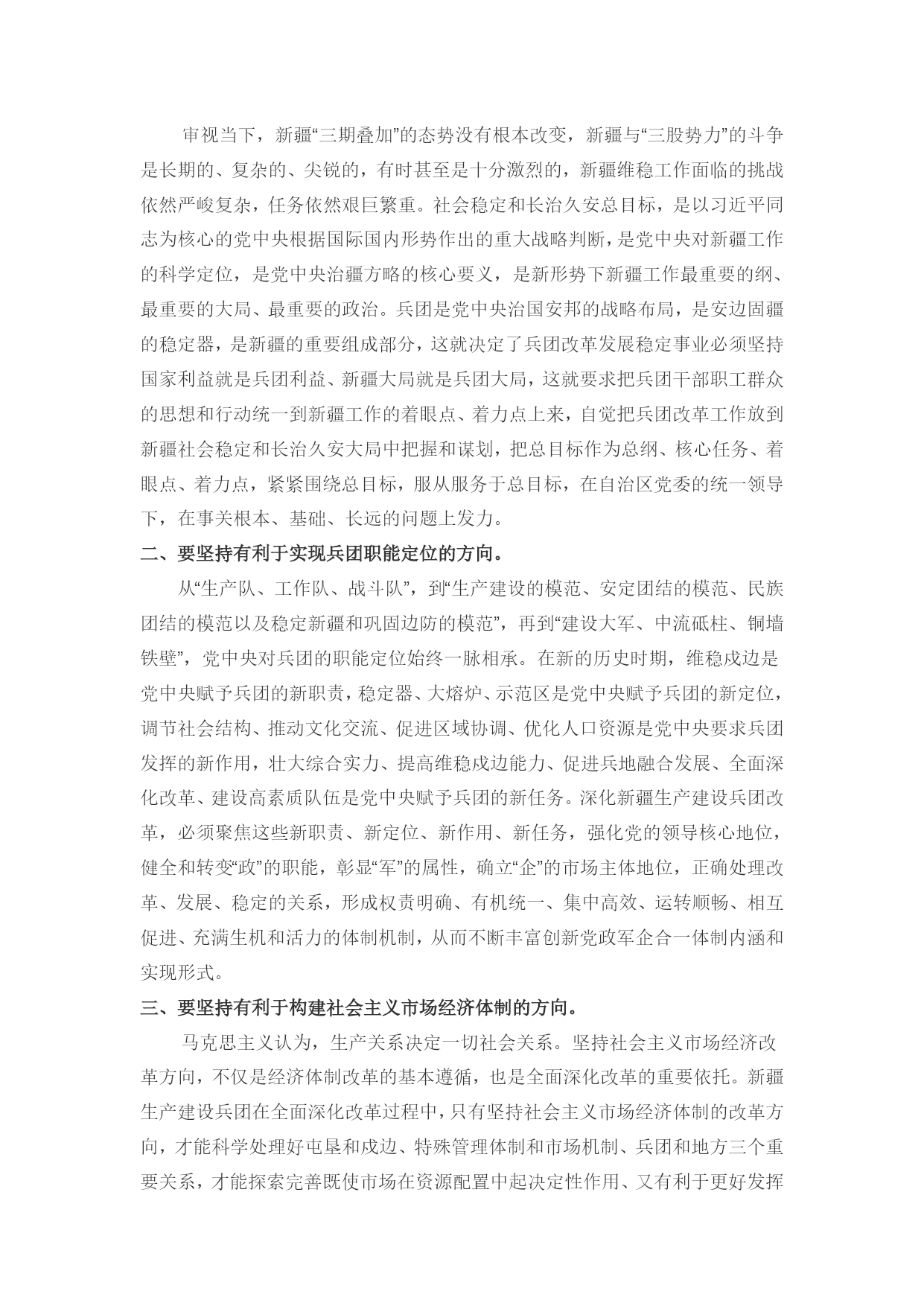 审视当下，新疆“三期叠加”的态势没有根本改变，新疆与“三股势力”的斗争是长期的、复杂的、尖锐的，有时甚至是十分激烈的，新疆维稳工作面临的挑战依然严峻复杂，任务依然艰巨繁重。社会稳定和长治久安总目标，是以习近平同志为核心的党中央根据国际国内形势作出的重大战略判断，是党中央对新疆工作的科学定位，是党中央治疆方略的核心要义，是新形势下新疆工作最重要的纲、最重要的大局、最重要的政治。兵团是党中央治国安邦的战略布局，是安边固疆的稳定器，是新疆的重要组成部分，这就决定了兵团改革发展稳定事业必须坚持国家利益就是兵团利益、新疆大局就是兵团大局，这就要求把兵团干部职工群众的思想和行动统一到新疆工作的着眼点、着力点上来，自觉把兵团改革工作放到新疆社会稳定和长治久安大局中把握和谋划，把总目标作为总纲、核心任务、着眼点、着力点，紧紧围绕总目标，服从服务于总目标，在自治区党委的统一领导下，在事关根本、基础、长远的问题上发力。

二、要坚持有利于实现兵团职能定位的方向。

从“生产队、工作队、战斗队”，到“生产建设的模范、安定团结的模范、民族团结的模范以及稳定新疆和巩固边防的模范”，再到“建设大军、中流砥柱、铜墙铁壁”，党中央对兵团的职能定位始终一脉相承。在新的历史时期，维稳戍边是党中央赋予兵团的新职责，稳定器、大熔炉、示范区是党中央赋予兵团的新定位，调节社会结构、推动文化交流、促进区域协调、优化人口资源是党中央要求兵团发挥的新作用，壮大综合实力、提高维稳戍边能力、促进兵地融合发展、全面深化改革、建设高素质队伍是党中央赋予兵团的新任务。深化新疆生产建设兵团改革，必须聚焦这些新职责、新定位、新作用、新任务，强化党的领导核心地位，健全和转变“政”的职能，彰显“军”的属性，确立“企”的市场主体地位，正确处理改革、发展、稳定的关系，形成权责明确、有机统一、集中高效、运转顺畅、相互促进、充满生机和活力的体制机制，从而不断丰富创新党政军企合一体制内涵和实现形式。

三、要坚持有利于构建社会主义市场经济体制的方向。

马克思主义认为，生产关系决定一切社会关系。坚持社会主义市场经济改革方向，不仅是经济体制改革的基本遵循，也是全面深化改革的重要依托。新疆生产建设兵团在全面深化改革过程中，只有坚持社会主义市场经济体制的改革方向，才能科学处理好屯垦和戍边、特殊管理体制和市场机制、兵团和地方三个重要关系，才能探索完善既使市场在资源配置中起决定性作用、又有利于更好发挥